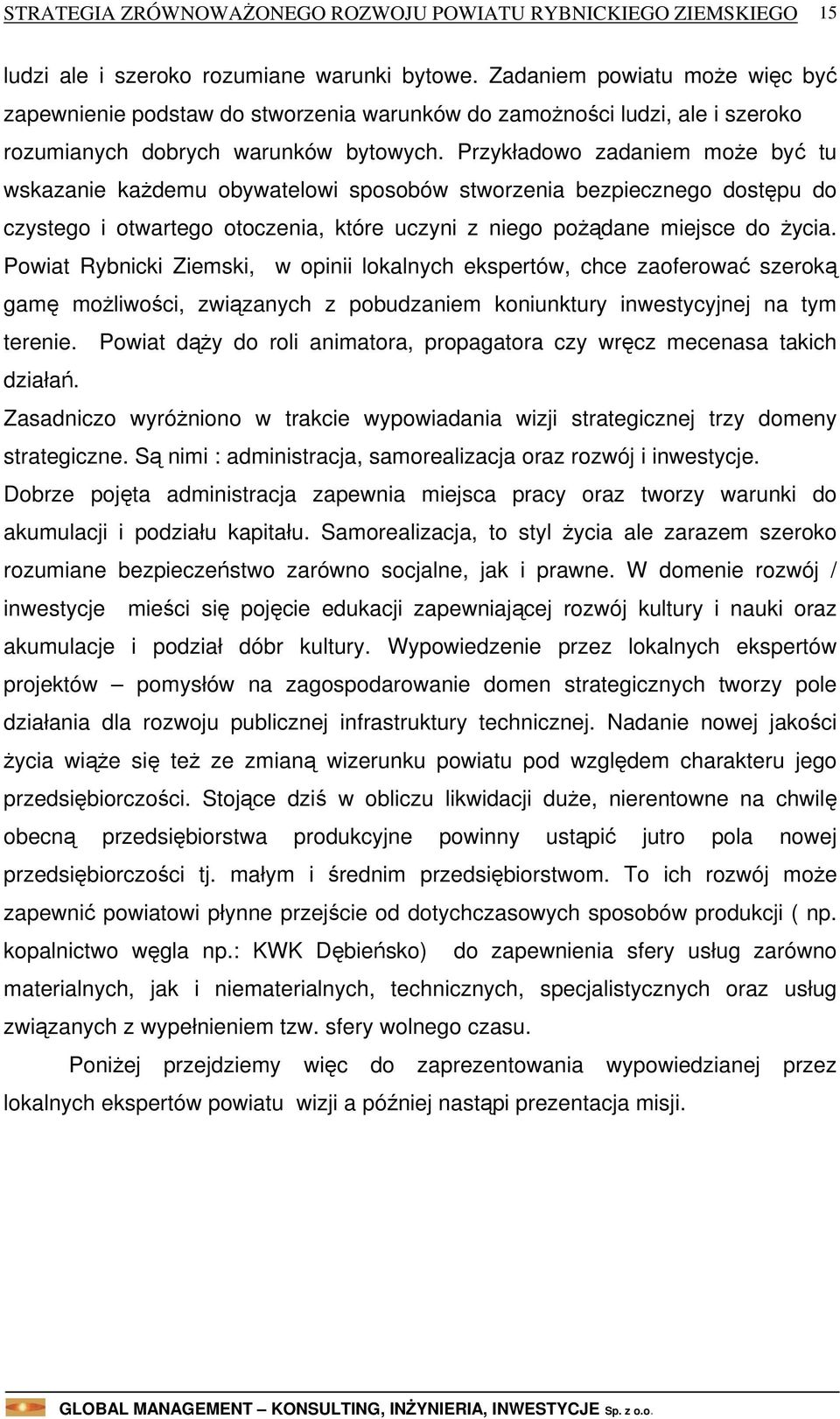 STRATEGIA ZRÓWNOWAŻONEGO ROZWOJU POWIATU RYBNICKIEGO ZIEMSKIEGO 15

ludzi ale i szeroko rozumiane warunki bytowe. Zadaniem powiatu może więc być zapewnienie podstaw do stworzenia warunków do zamożności ludzi, ale i szeroko rozumianych dobrych warunków bytowych. Przykładowo zadaniem może być tu wskazanie każdemu obywatelowi sposobów stworzenia bezpiecznego dostępu do czystego i otwartego otoczenia, które uczyni z niego pożądane miejsce do życia. Powiat Rybnicki Ziemski, w opinii lokalnych ekspertów, chce zaoferować szeroką gamę możliwości, związanych z pobudzaniem koniunktury inwestycyjnej na tym terenie. Powiat dąży do roli animatora, propagatora czy wręcz mecenasa takich działań.

Zasadniczo wyróżniono w trakcie wypowiadania wizji strategicznej trzy domeny strategiczne. Są nimi : administracja, samorealizacja oraz rozwój i inwestycje. Dobrze pojęta administracja zapewnia miejsca pracy oraz tworzy warunki do akumulacji i podziału kapitału. Samorealizacja, to styl życia ale zarazem szeroko rozumiane bezpieczeństwo zarówno socjalne, jak i prawne. W domenie rozwój / inwestycje mieści się pojęcie edukacji zapewniającej rozwój kultury i nauki oraz akumulacje i podział dóbr kultury. Wypowiedzenie przez lokalnych ekspertów projektów – pomysłów na zagospodarowanie domen strategicznych tworzy pole działania dla rozwoju publicznej infrastruktury technicznej. Nadanie nowej jakości życia wiąże się też ze zmianą wizerunku powiatu pod względem charakteru jego przedsiębiorczości. Stojące dziś w obliczu likwidacji duże, nierentowne na chwilę obecną przedsiębiorstwa produkcyjne powinny ustąpić jutro pola nowej przedsiębiorczości tj. małym i średnim przedsiębiorstwom. To ich rozwój może zapewnić powiatowi płynne przejście od dotychczasowych sposobów produkcji ( np. kopalnictwo węgla np.: KWK Dębieńsko) do zapewnienia sfery usług zarówno materialnych, jak i niematerialnych, technicznych, specjalistycznych oraz usług związanych z wypełnieniem tzw. sfery wolnego czasu.

Poniżej przejdziemy więc do zaprezentowania wypowiedzianej przez lokalnych ekspertów powiatu wizji a później nastąpi prezentacja misji.

GLOBAL MANAGEMENT – KONSULTING, INŻYNIERIA, INWESTYCJE Sp. z o.o.